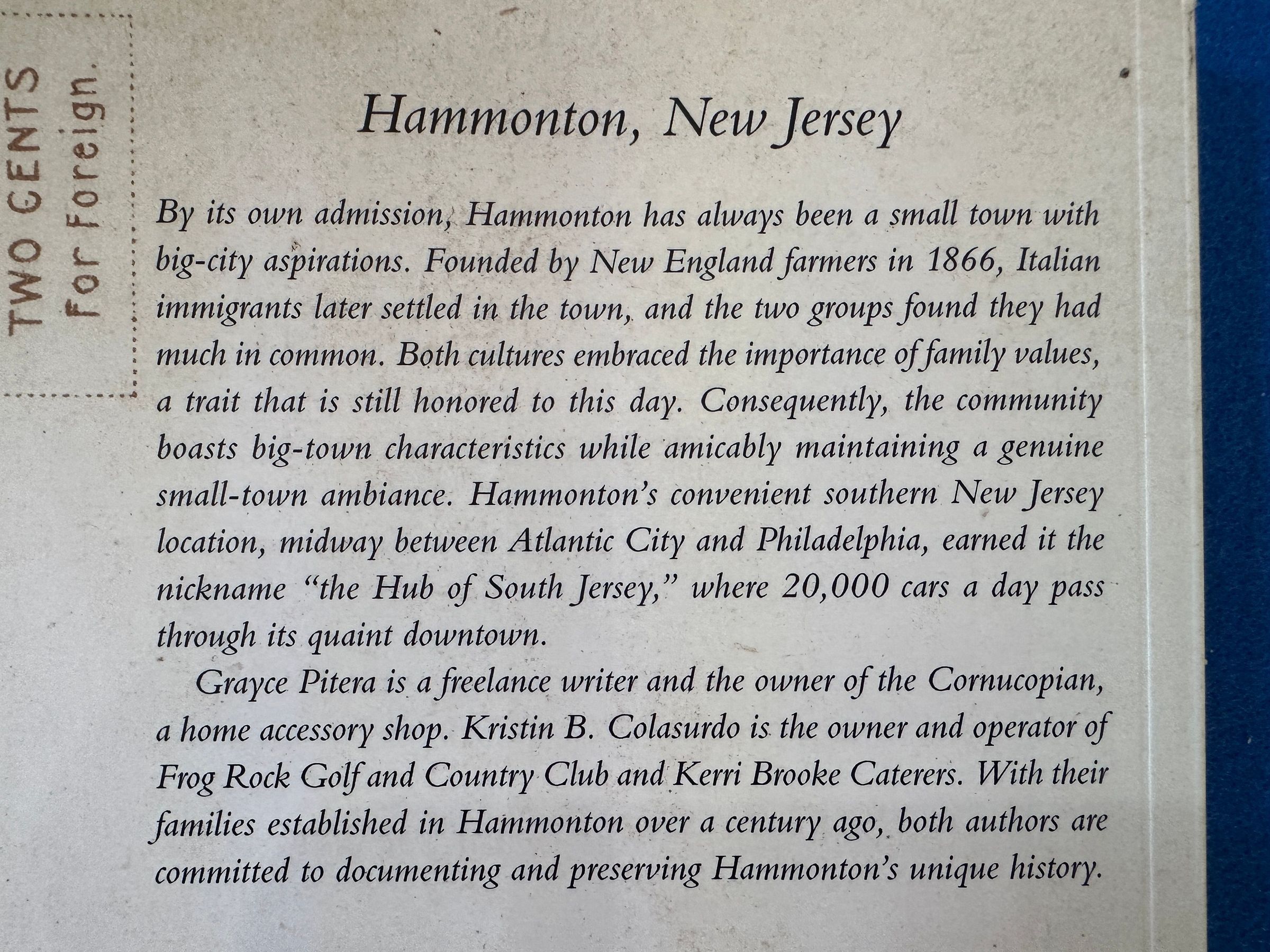 TWO CENTS
For Foreign.

Hammonton, New Jersey

By its own admission, Hammonton has always been a small town with big-city aspirations. Founded by New England farmers in 1866, Italian immigrants later settled in the town, and the two groups found they had much in common. Both cultures embraced the importance of family values, a trait that is still honored to this day. Consequently, the community boasts big-town characteristics while amicably maintaining a genuine small-town ambiance. Hammonton's convenient southern New Jersey location, midway between Atlantic City and Philadelphia, earned it the nickname "the Hub of South Jersey," where 20,000 cars a day pass through its quaint downtown.

Grayce Pitera is a freelance writer and the owner of the Cornucopian, a home accessory shop. Kristin B. Colasurdo is the owner and operator of Frog Rock Golf and Country Club and Kerri Brooke Caterers. With their families established in Hammonton over a century ago, both authors are committed to documenting and preserving Hammonton's unique history.